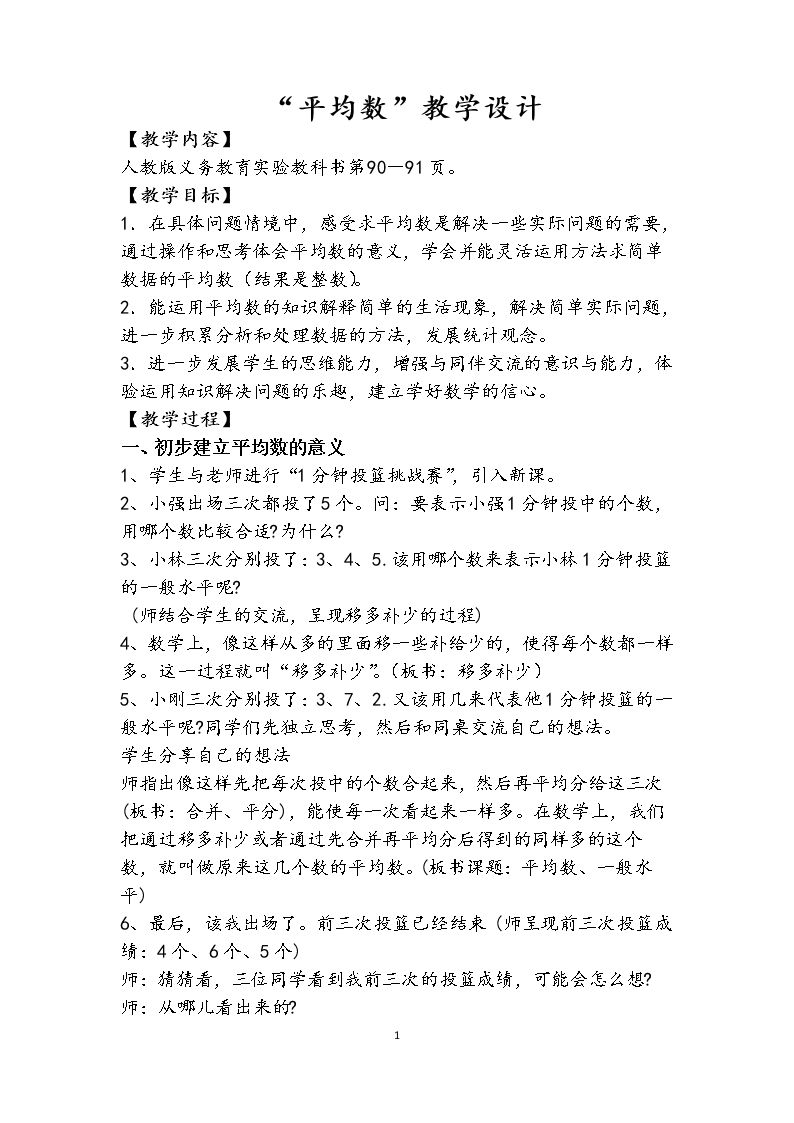 “平均数”教学设计

【教学内容】

人教版义务教育实验教科书第90—91页。

【教学目标】

1.在具体问题情境中，感受求平均数是解决一些实际问题的需要，通过操作和思考体会平均数的意义，学会并能灵活运用方法求简单数据的平均数（结果是整数）。

2.能运用平均数的知识解释简单的生活现象，解决简单实际问题，进一步积累分析和处理数据的方法，发展统计观念。

3.进一步发展学生的思维能力，增强与同伴交流的意识与能力，体验运用知识解决问题的乐趣，建立学好数学的信心。

【教学过程】

一、初步建立平均数的意义

1、学生与老师进行“1分钟投篮挑战赛”，引入新课。

2、小强出场三次都投了5个。问：要表示小强1分钟投中的个数，用哪个数比较合适?为什么?

3、小林三次分别投了：3、4、5.该用哪个数来表示小林1分钟投篮的一般水平呢?

（师结合学生的交流，呈现移多补少的过程）

4、数学上，像这样从多的里面移一些补给少的，使得每个数都一样多。这一过程就叫“移多补少”。（板书：移多补少）

5、小刚三次分别投了：3、7、2.又该用几来代表他1分钟投篮的一般水平呢?同学们先独立思考，然后和同桌交流自己的想法。

学生分享自己的想法

师指出像这样先把每次投中的个数合起来，然后再平均分给这三次（板书：合并、平分），能使每一次看起来一样多。在数学上，我们把通过移多补少或者通过先合并再平均分后得到的同样多的这个数，就叫做原来这几个数的平均数。(板书课题：平均数、一般水平)

6、最后，该我出场了。前三次投篮已经结束（师呈现前三次投篮成绩：4个、6个、5个）

师：猜猜看，三位同学看到我前三次的投篮成绩，可能会怎么想?

师：从哪儿看出来的?

1